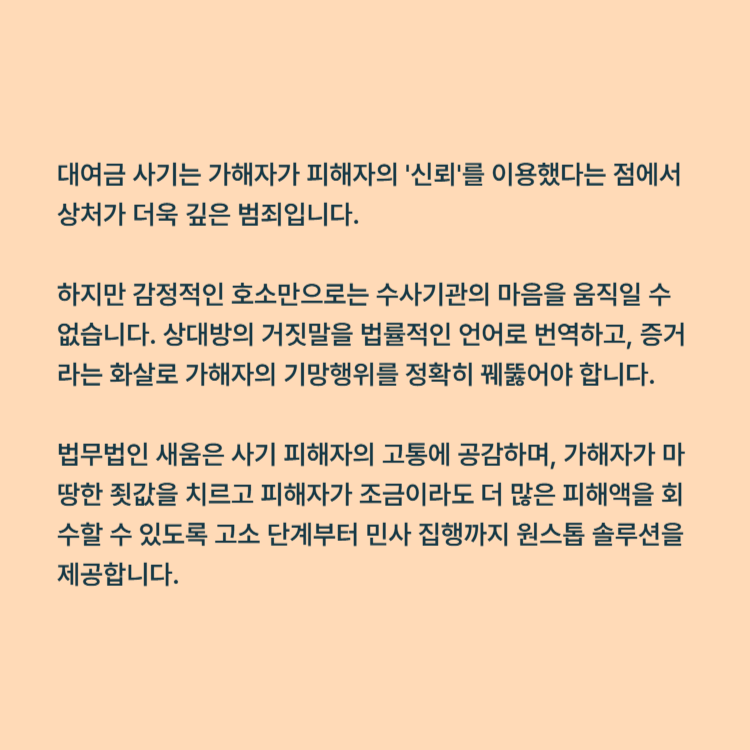 대여금 사기는 가해자가 피해자의 '신뢰'를 이용했다는 점에서 상처가 더욱 깊은 범죄입니다.

하지만 감정적인 호소만으로는 수사기관의 마음을 움직일 수 없습니다. 상대방의 거짓말을 법률적인 언어로 번역하고, 증거라는 화살로 가해자의 기망행위를 정확히 꿰뚫어야 합니다.

법무법인 새움은 사기 피해자의 고통에 공감하며, 가해자가 마땅한 죗값을 치르고 피해자가 조금이라도 더 많은 피해액을 회수할 수 있도록 고소 단계부터 민사 집행까지 원스톱 솔루션을 제공합니다.